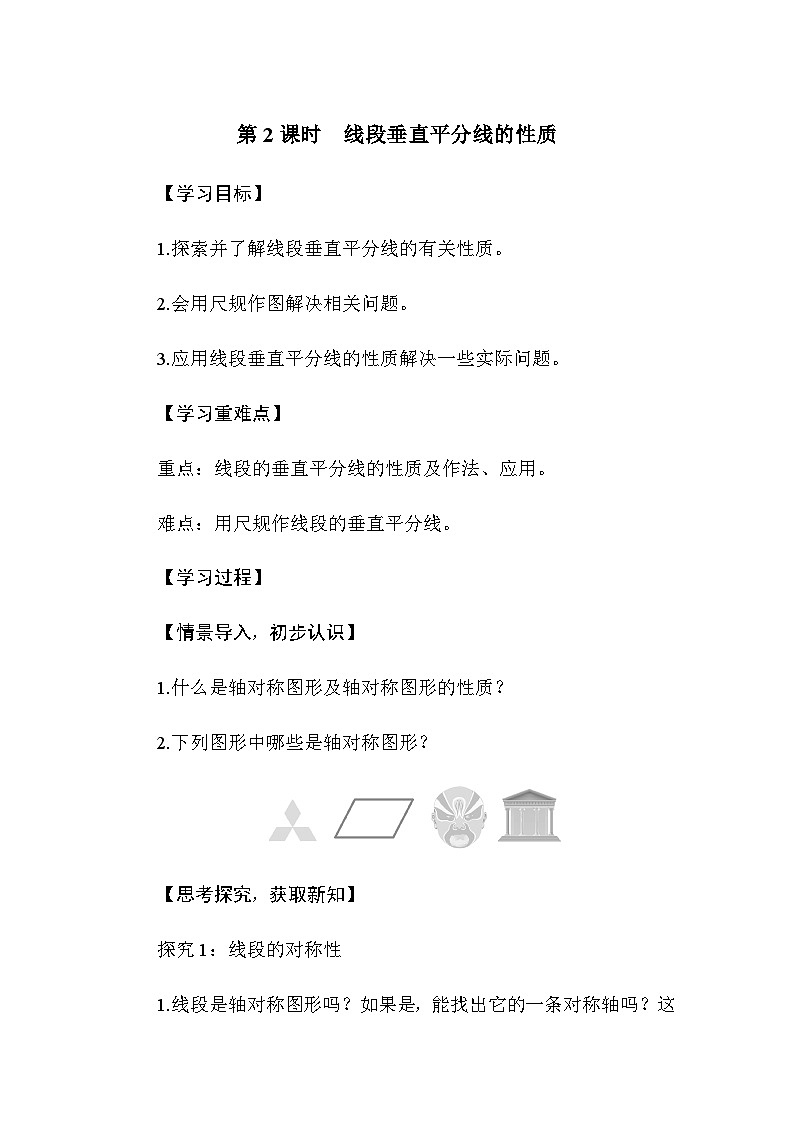 第 2 课时　线段垂直平分线的性质

【学习目标】

1.探索并了解线段垂直平分线的有关性质。

2.会用尺规作图解决相关问题。

3.应用线段垂直平分线的性质解决一些实际问题。

【学习重难点】

重点：线段的垂直平分线的性质及作法、应用。

难点：用尺规作线段的垂直平分线。

【学习过程】

【情景导入，初步认识】

1.什么是轴对称图形及轴对称图形的性质？

2.下列图形中哪些是轴对称图形？

【思考探究，获取新知】

探究 1：线段的对称性

1.线段是轴对称图形吗？如果是，能找出它的一条对称轴吗？这